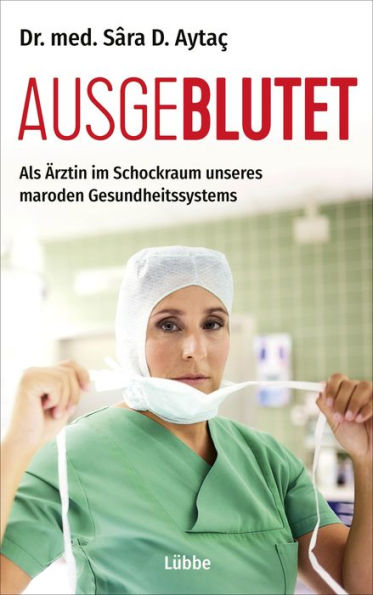 Dr. med. Sâra D. Aytaç

AUSGEBLUTET

Als Ärztin im Schockraum unseres maroden Gesundheitssystems

Lübbe